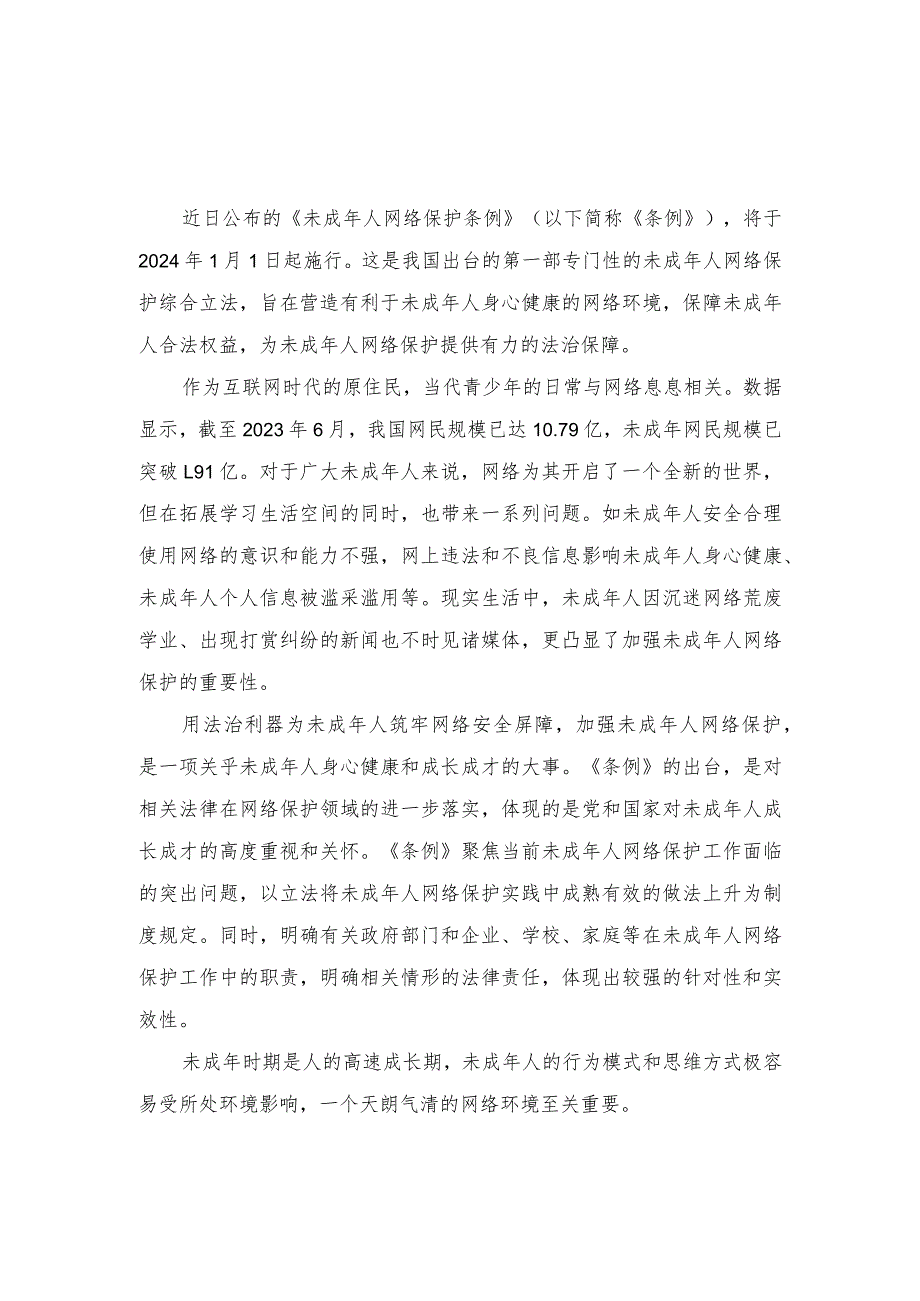 近日公布的《未成年人网络保护条例》（以下简称《条例》），将于2024年1月1日起施行。这是我国出台的第一部专门性的未成年人网络保护综合立法，旨在营造有利于未成年人身心健康的网络环境，保障未成年人合法权益，为未成年人网络保护提供有力的法治保障。

作为互联网时代的原住民，当代青少年的日常与网络息息相关。数据显示，截至2023年6月，我国网民规模已达10.79亿，未成年网民规模已突破L91亿。对于广大未成年人来说，网络为其开启了一个全新的世界，但在拓展学习生活空间的同时，也带来一系列问题。如未成年人安全合理使用网络的意识和能力不强，网上违法和不良信息影响未成年人身心健康、未成年人个人信息被滥采滥用等。现实生活中，未成年人因沉迷网络荒废学业、出现打赏纠纷的新闻也不时见诸媒体，更凸显了加强未成年人网络保护的重要性。

用法治利器为未成年人筑牢网络安全屏障，加强未成年人网络保护，是一项关乎未成年人身心健康和成长成才的大事。《条例》的出台，是对相关法律在网络保护领域的进一步落实，体现的是党和国家对未成年人成长成才的高度重视和关怀。《条例》聚焦当前未成年人网络保护工作面临的突出问题，以立法将未成年人网络保护实践中成熟有效的做法上升为制度规定。同时，明确有关政府部门和企业、学校、家庭等在未成年人网络保护工作中的职责，明确相关情形的法律责任，体现出较强的针对性和实效性。

未成年时期是人的高速成长期，未成年人的行为模式和思维方式极容易受所处环境影响，一个天朗气清的网络环境至关重要。